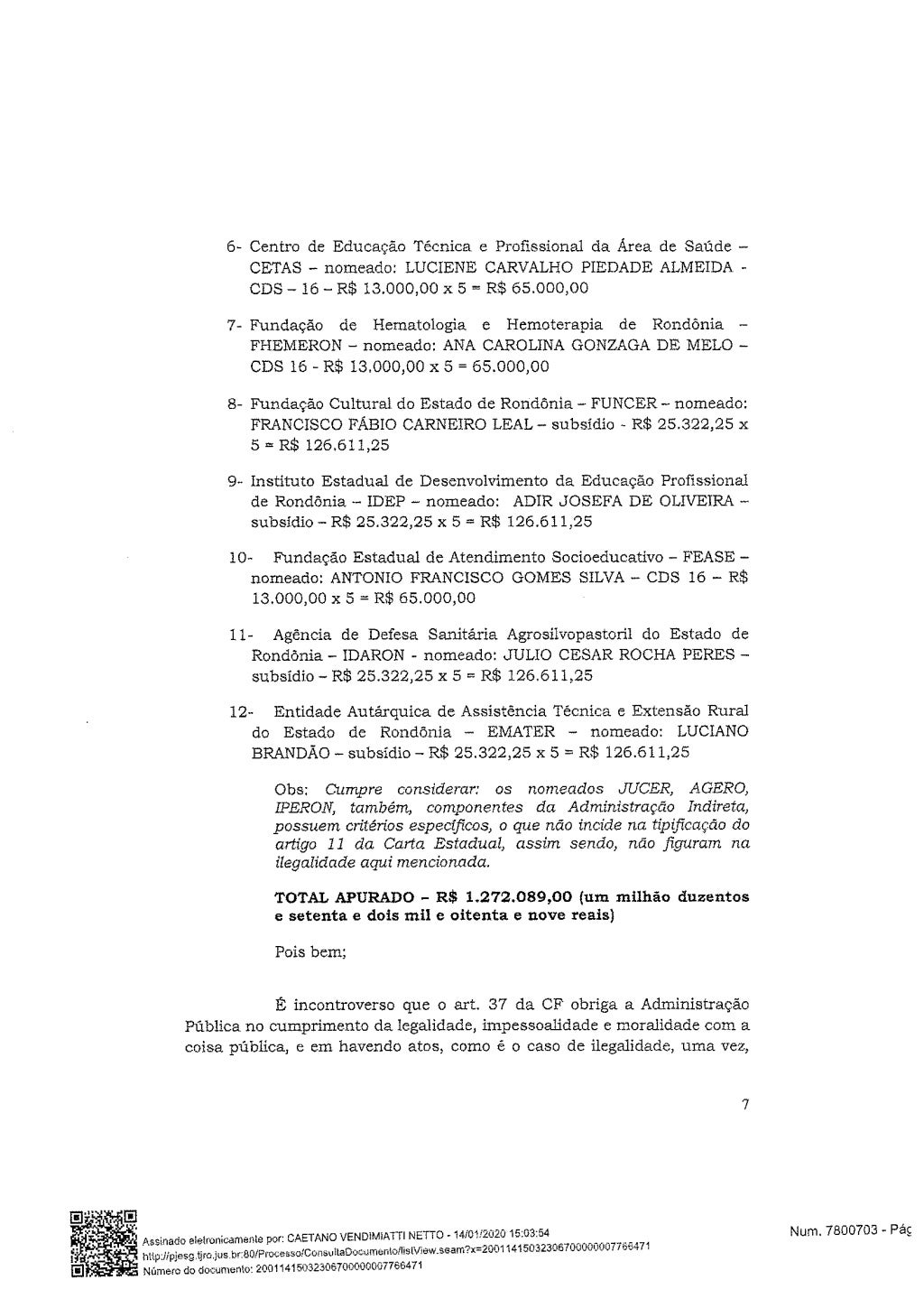 6- Centro de Educação Técnica e Profissional da Área de Saúde – CETAS – nomeado: LUCIENE CARVALHO PIEDADE ALMEIDA - CDS – 16 – R$ 13.000,00 x 5 = R$ 65.000,00

7- Fundação de Hematologia e Hemoterapia de Rondônia – FHEMERON – nomeado: ANA CAROLINA GONZAGA DE MELO – CDS 16 - R$ 13.000,00 x 5 = 65.000,00

8- Fundação Cultural do Estado de Rondônia – FUNCER – nomeado: FRANCISCO FÁBIO CARNEIRO LEAL – subsídio - R$ 25.322,25 x 5 = R$ 126.611,25

9- Instituto Estadual de Desenvolvimento da Educação Profissional de Rondônia – IDEP – nomeado: ADIR JOSEFA DE OLIVEIRA – subsídio – R$ 25.322,25 x 5 = R$ 126.611,25

10- Fundação Estadual de Atendimento Socioeducativo – FEASE – nomeado: ANTONIO FRANCISCO GOMES SILVA – CDS 16 – R$ 13.000,00 x 5 = R$ 65.000,00

11- Agência de Defesa Sanitária Agrosilvopastoril do Estado de Rondônia – IDARON - nomeado: JULIO CESAR ROCHA PERES – subsídio – R$ 25.322,25 x 5 = R$ 126.611,25

12- Entidade Autárquica de Assistência Técnica e Extensão Rural do Estado de Rondônia – EMATER – nomeado: LUCIANO BRANDÃO – subsídio – R$ 25.322,25 x 5 = R$ 126.611,25

Obs: Cumpre considerar: os nomeados JUCER, AGERO, IPERON, também, componentes da Administração Indireta, possuem critérios específicos, o que não incide na tipificação do artigo 11 da Carta Estadual, assim sendo, não figuram na ilegalidade aqui mencionada.

TOTAL APURADO – R$ 1.272.089,00 (um milhão duzentos e setenta e dois mil e oitenta e nove reais)

Pois bem;

É incontroverso que o art. 37 da CF obriga a Administração Pública no cumprimento da legalidade, impessoalidade e moralidade com a coisa pública, e em havendo atos, como é o caso de ilegalidade, uma vez,

7

Assinado eletronicamente por: CAETANO VENDIMIATTI NETTO - 14/01/2020 15:03:54
http://pjesg.tjro.jus.br:80/Processo/ConsultaDocumento/listView.seam?x=20011415032306700000007766471
Número do documento: 20011415032306700000007766471

Num. 7800703 - Pág